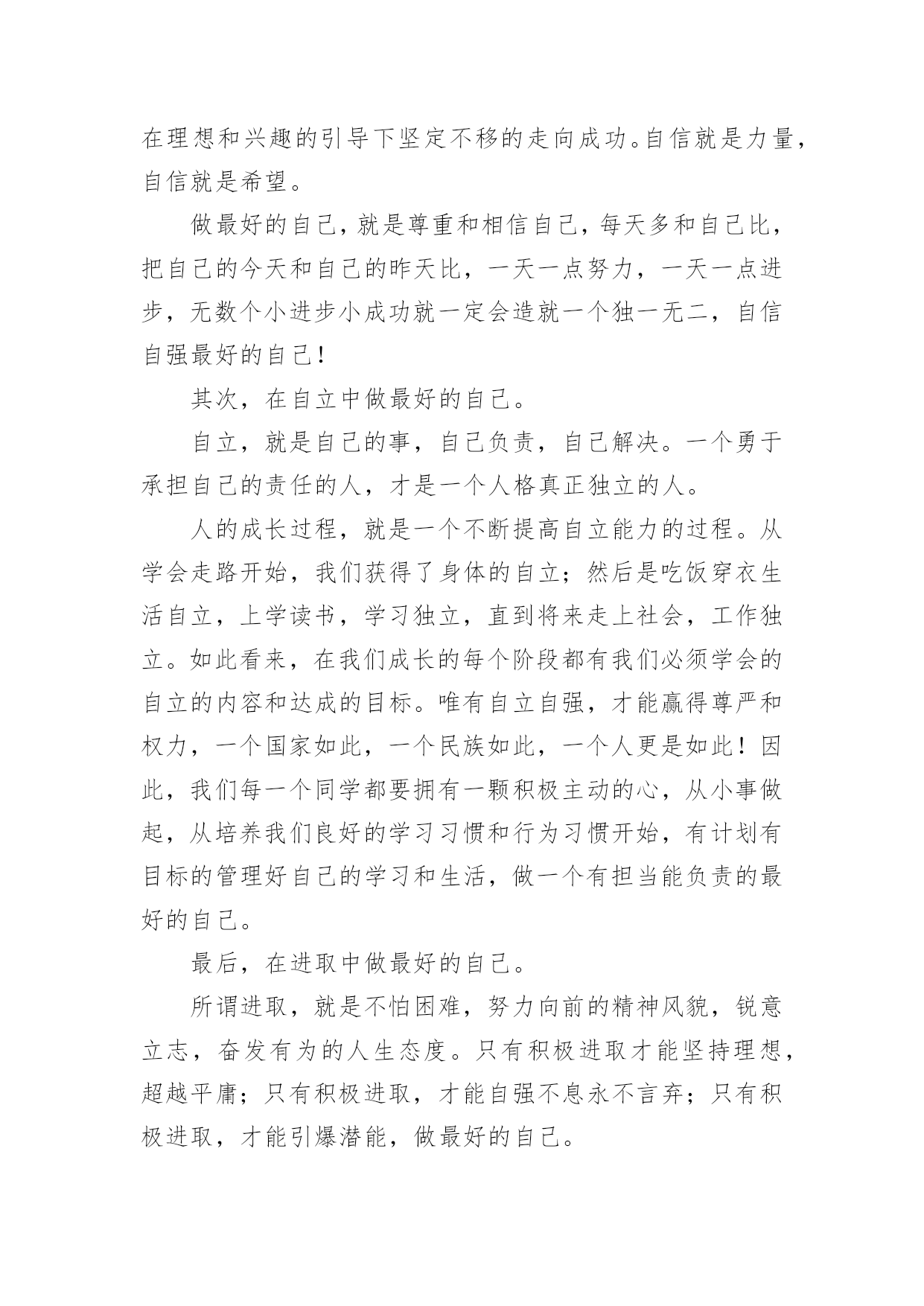 在理想和兴趣的引导下坚定不移的走向成功。自信就是力量，自信就是希望。

做最好的自己，就是尊重和相信自己，每天多和自己比，把自己的今天和自己的昨天比，一天一点努力，一天一点进步，无数个小进步小成功就一定会造就一个独一无二，自信自强最好的自己！

其次，在自立中做最好的自己。

自立，就是自己的事，自己负责，自己解决。一个勇于承担自己的责任的人，才是一个人格真正独立的人。

人的成长过程，就是一个不断提高自立能力的过程。从学会走路开始，我们获得了身体的自立；然后是吃饭穿衣生活自立，上学读书，学习独立，直到将来走上社会，工作独立。如此看来，在我们成长的每个阶段都有我们必须学会的自立的内容和达成的目标。唯有自立自强，才能赢得尊严和权力，一个国家如此，一个民族如此，一个人更是如此！因此，我们每一个同学都要拥有一颗积极主动的心，从小事做起，从培养我们良好的学习习惯和行为习惯开始，有计划有目标的管理好自己的学习和生活，做一个有担当能负责的最好的自己。

最后，在进取中做最好的自己。

所谓进取，就是不怕困难，努力向前的精神风貌，锐意立志，奋发有为的人生态度。只有积极进取才能坚持理想，超越平庸；只有积极进取，才能自强不息永不言弃；只有积极进取，才能引爆潜能，做最好的自己。